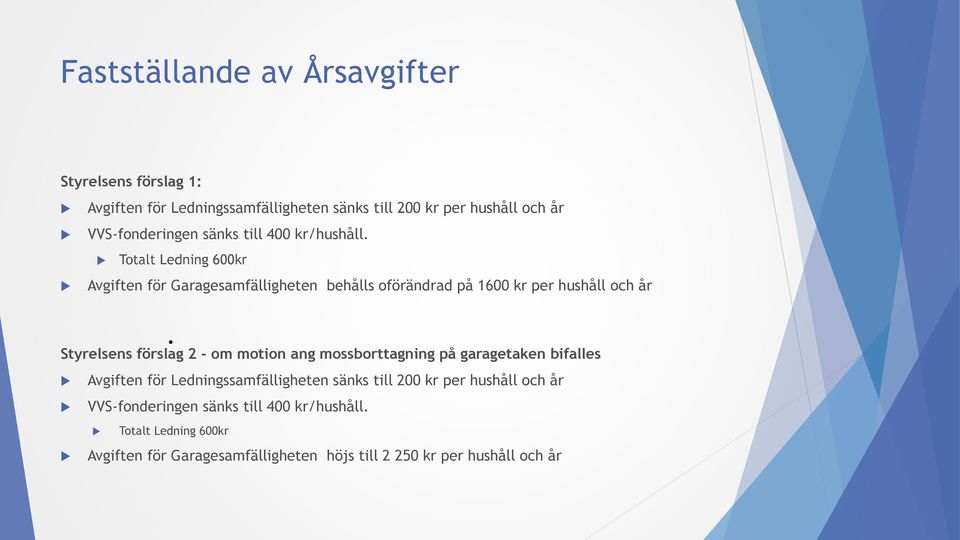 Fastställande av Årsavgifter

Styrelsens förslag 1:

Avgiften för Ledningssamfälligheten sänks till 200 kr per hushåll och år

VVS-fonderingen sänks till 400 kr/hushåll.

Totalt Ledning 600kr

Avgiften för Garagesamfälligheten behålls oförändrad på 1600 kr per hushåll och år

Styrelsens förslag 2 - om motion ang mossborttagning på garagetaken bifalles

Avgiften för Ledningssamfälligheten sänks till 200 kr per hushåll och år

VVS-fonderingen sänks till 400 kr/hushåll.

Totalt Ledning 600kr

Avgiften för Garagesamfälligheten höjs till 2 250 kr per hushåll och år